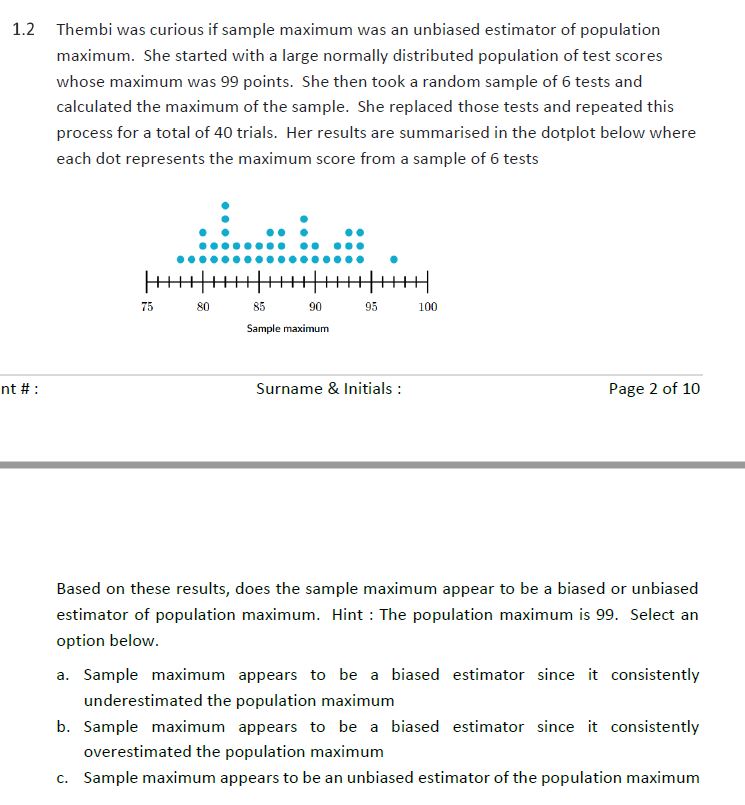 1.2 Thembi was curious if sample maximum was an unbiased estimator of population maximum. She started with a large normally distributed population of test scores whose maximum was 99 points. She then took a random sample of 6 tests and calculated the maximum of the sample. She replaced those tests and repeated this process for a total of 40 trials. Her results are summarised in the dotplot below where each dot represents the maximum score from a sample of 6 tests

75 80 85 90 95 100
Sample maximum

nt # : Surname & Initials : Page 2 of 10

Based on these results, does the sample maximum appear to be a biased or unbiased estimator of population maximum. Hint : The population maximum is 99. Select an option below.

a. Sample maximum appears to be a biased estimator since it consistently underestimated the population maximum
b. Sample maximum appears to be a biased estimator since it consistently overestimated the population maximum
c. Sample maximum appears to be an unbiased estimator of the population maximum